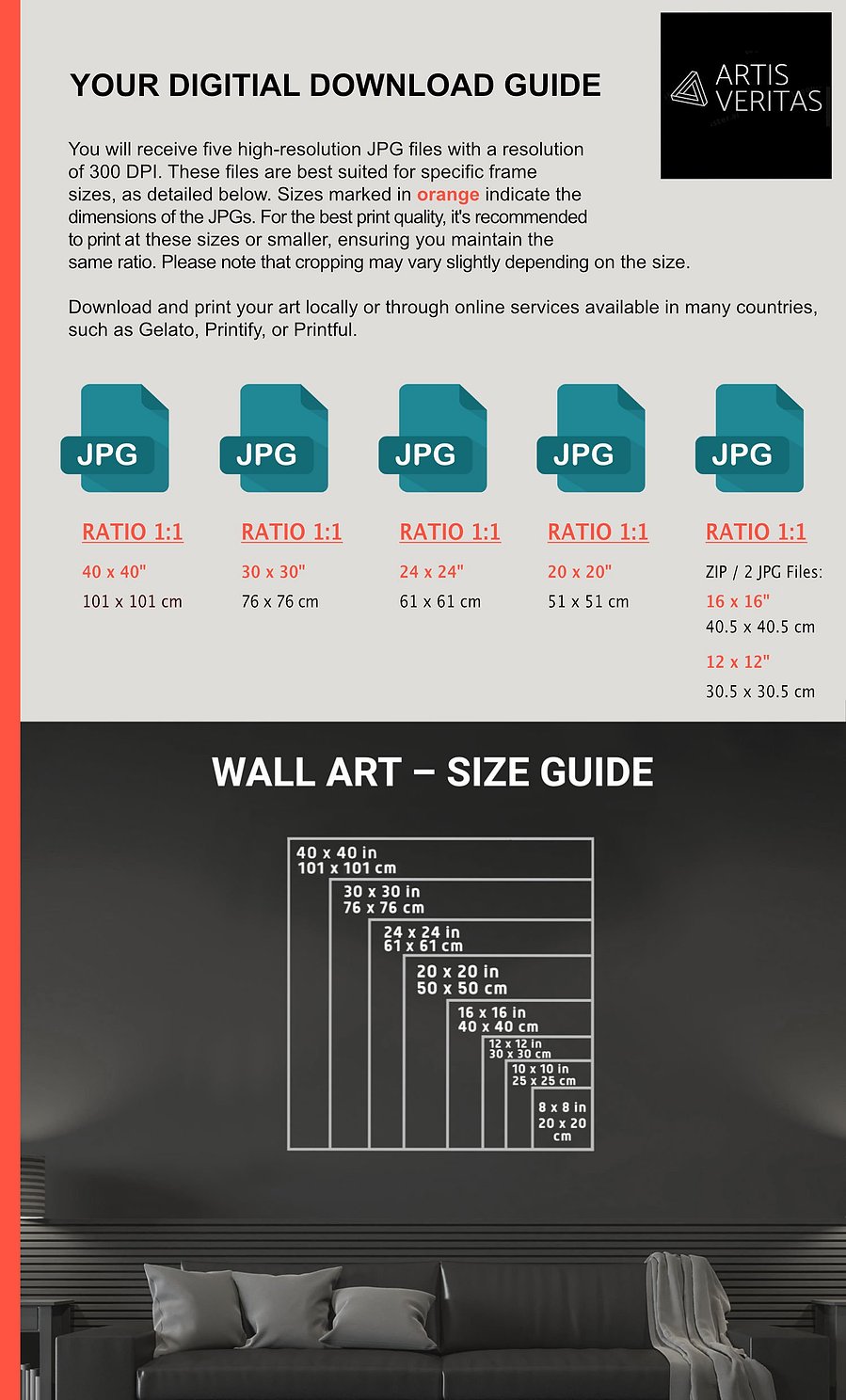 YOUR DIGITIAL DOWNLOAD GUIDE

ARTIS VERITAS

You will receive five high-resolution JPG files with a resolution of 300 DPI. These files are best suited for specific frame sizes, as detailed below. Sizes marked in orange indicate the dimensions of the JPGs. For the best print quality, it's recommended to print at these sizes or smaller, ensuring you maintain the same ratio. Please note that cropping may vary slightly depending on the size.

Download and print your art locally or through online services available in many countries, such as Gelato, Printify, or Printful.

JPG
RATIO 1:1
40 x 40"
101 x 101 cm

JPG
RATIO 1:1
30 x 30"
76 x 76 cm

JPG
RATIO 1:1
24 x 24"
61 x 61 cm

JPG
RATIO 1:1
20 x 20"
51 x 51 cm

JPG
RATIO 1:1
ZIP / 2 JPG Files:
16 x 16"
40.5 x 40.5 cm
12 x 12"
30.5 x 30.5 cm

WALL ART – SIZE GUIDE

40 x 40 in
101 x 101 cm
30 x 30 in
76 x 76 cm
24 x 24 in
61 x 61 cm
20 x 20 in
50 x 50 cm
16 x 16 in
40 x 40 cm
12 x 12 in
30 x 30 cm
10 x 10 in
25 x 25 cm
8 x 8 in
20 x 20 cm